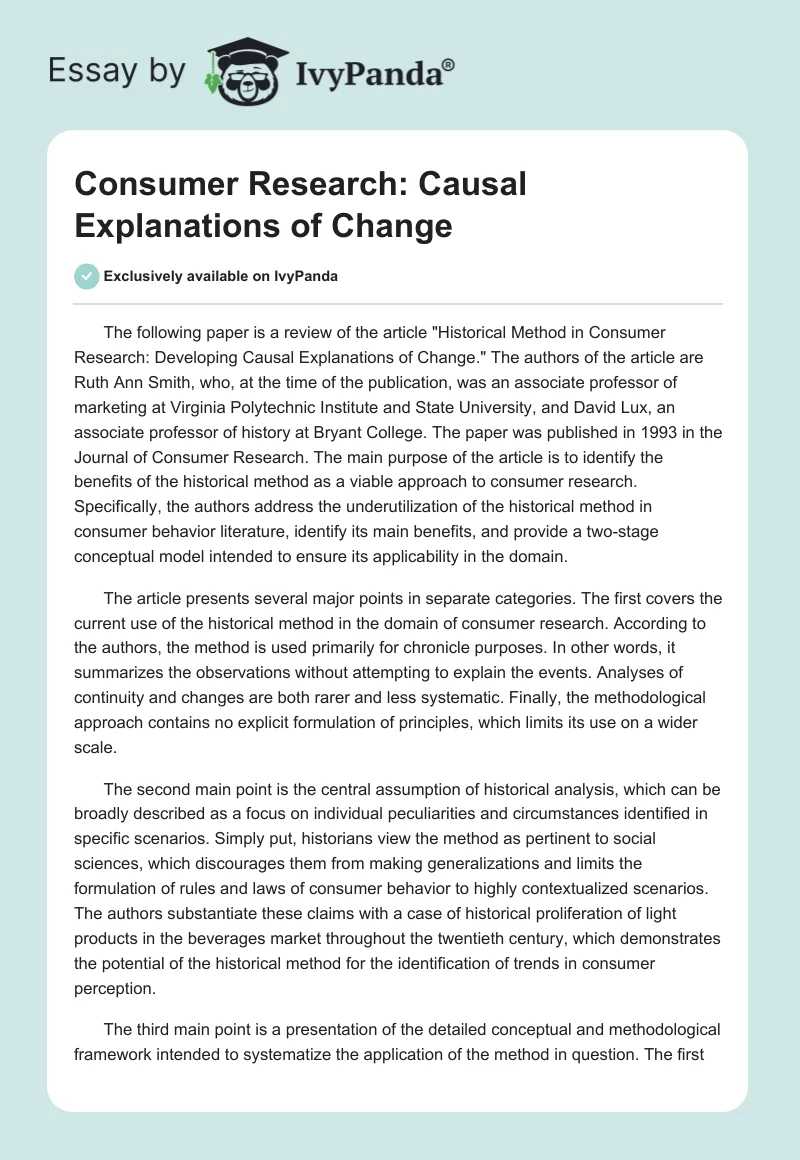 Essay by IvyPanda®

Consumer Research: Causal Explanations of Change

Exclusively available on IvyPanda

The following paper is a review of the article "Historical Method in Consumer Research: Developing Causal Explanations of Change." The authors of the article are Ruth Ann Smith, who, at the time of the publication, was an associate professor of marketing at Virginia Polytechnic Institute and State University, and David Lux, an associate professor of history at Bryant College. The paper was published in 1993 in the Journal of Consumer Research. The main purpose of the article is to identify the benefits of the historical method as a viable approach to consumer research. Specifically, the authors address the underutilization of the historical method in consumer behavior literature, identify its main benefits, and provide a two-stage conceptual model intended to ensure its applicability in the domain.

The article presents several major points in separate categories. The first covers the current use of the historical method in the domain of consumer research. According to the authors, the method is used primarily for chronicle purposes. In other words, it summarizes the observations without attempting to explain the events. Analyses of continuity and changes are both rarer and less systematic. Finally, the methodological approach contains no explicit formulation of principles, which limits its use on a wider scale.

The second main point is the central assumption of historical analysis, which can be broadly described as a focus on individual peculiarities and circumstances identified in specific scenarios. Simply put, historians view the method as pertinent to social sciences, which discourages them from making generalizations and limits the formulation of rules and laws of consumer behavior to highly contextualized scenarios. The authors substantiate these claims with a case of historical proliferation of light products in the beverages market throughout the twentieth century, which demonstrates the potential of the historical method for the identification of trends in consumer perception.

The third main point is a presentation of the detailed conceptual and methodological framework intended to systematize the application of the method in question. The first